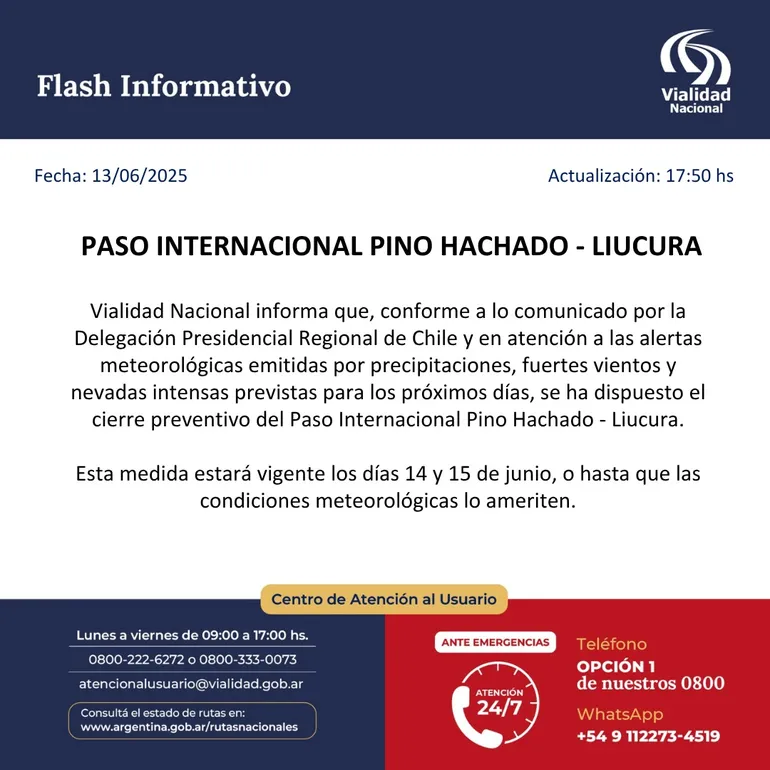 Flash Informativo

Vialidad Nacional

Fecha: 13/06/2025

Actualización: 17:50 hs

PASO INTERNACIONAL PINO HACHADO - LIUCURA

Vialidad Nacional informa que, conforme a lo comunicado por la Delegación Presidencial Regional de Chile y en atención a las alertas meteorológicas emitidas por precipitaciones, fuertes vientos y nevadas intensas previstas para los próximos días, se ha dispuesto el cierre preventivo del Paso Internacional Pino Hachado - Liucura.

Esta medida estará vigente los días 14 y 15 de junio, o hasta que las condiciones meteorológicas lo ameriten.

Centro de Atención al Usuario

Lunes a viernes de 09:00 a 17:00 hs.

0800-222-6272 o 0800-333-0073

atencionalusuario@vialidad.gob.ar

Consultá el estado de rutas en:
www.argentina.gob.ar/rutasnacionales

ANTE EMERGENCIAS

ATENCIÓN 24/7

Teléfono
OPCIÓN 1
de nuestros 0800

WhatsApp
+54 9 112273-4519